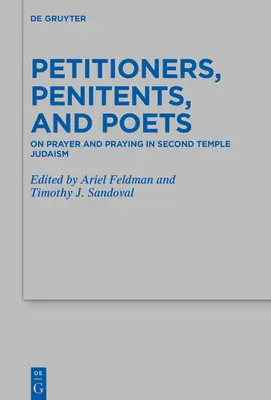 DE GRUYTER

PETITIONERS, PENITENTS, AND POETS

ON PRAYER AND PRAYING IN SECOND TEMPLE JUDAISM

Edited by Ariel Feldman and Timothy J. Sandoval

DE G